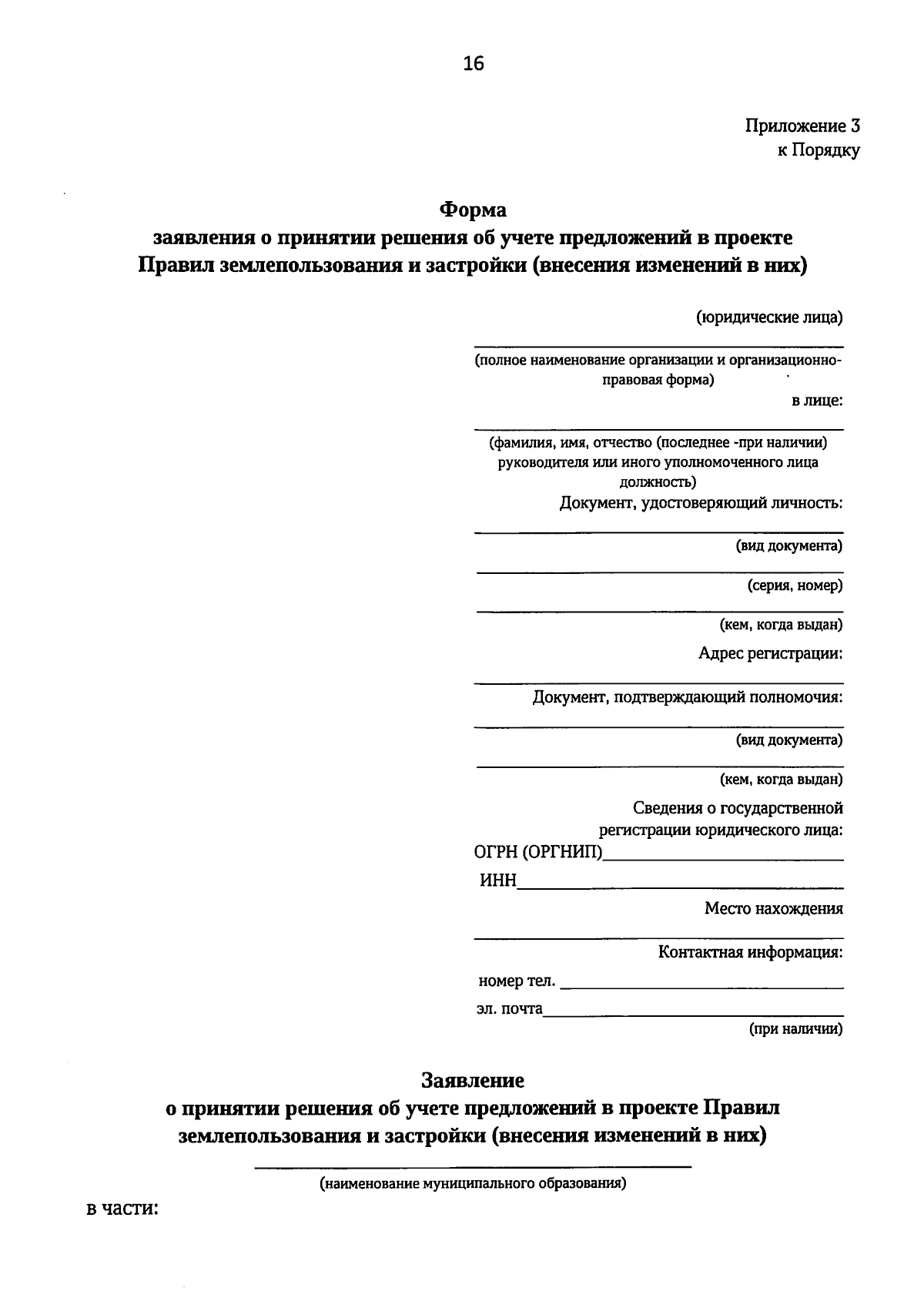 16

Приложение 3
к Порядку

Форма
заявления о принятии решения об учете предложений в проекте Правил землепользования и застройки (внесения изменений в них)

(юридические лица)

(полное наименование организации и организационно-правовая форма)

в лице:

(фамилия, имя, отчество (последнее -при наличии) руководителя или иного уполномоченного лица должность)

Документ, удостоверяющий личность:

(вид документа)

(серия, номер)

(кем, когда выдан)

Адрес регистрации:

Документ, подтверждающий полномочия:

(вид документа)

(кем, когда выдан)

Сведения о государственной регистрации юридического лица:

ОГРН (ОРГНИП)

ИНН

Место нахождения

Контактная информация:

номер тел.

эл. почта

(при наличии)

Заявление
о принятии решения об учете предложений в проекте Правил землепользования и застройки (внесения изменений в них)

(наименование муниципального образования)

в части: